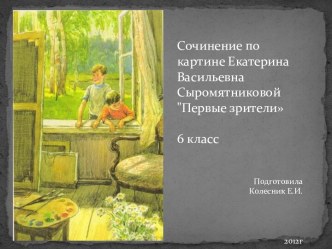 Сочинение по картине Екатерина Васильевна Сыромятниковой "Первые зрители»

6 класс

Подготовила
Колесник Е.И.

2012г